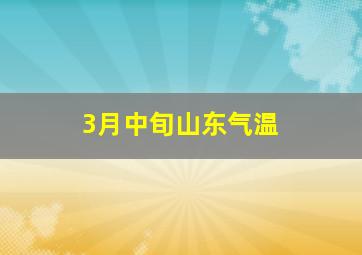 3月中旬山东气温